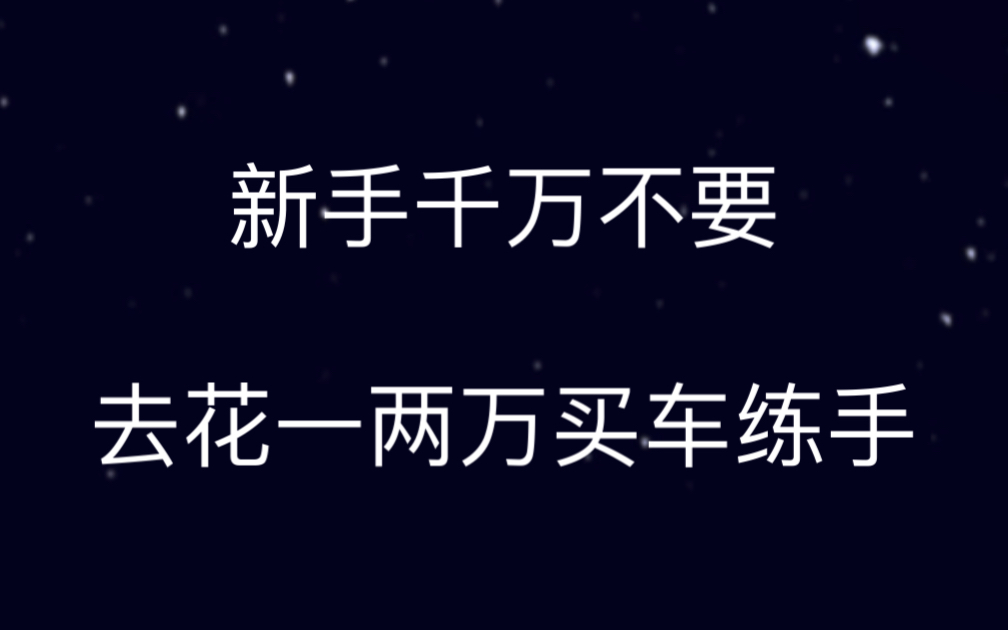 新手千万不要

去花一两万买车练手